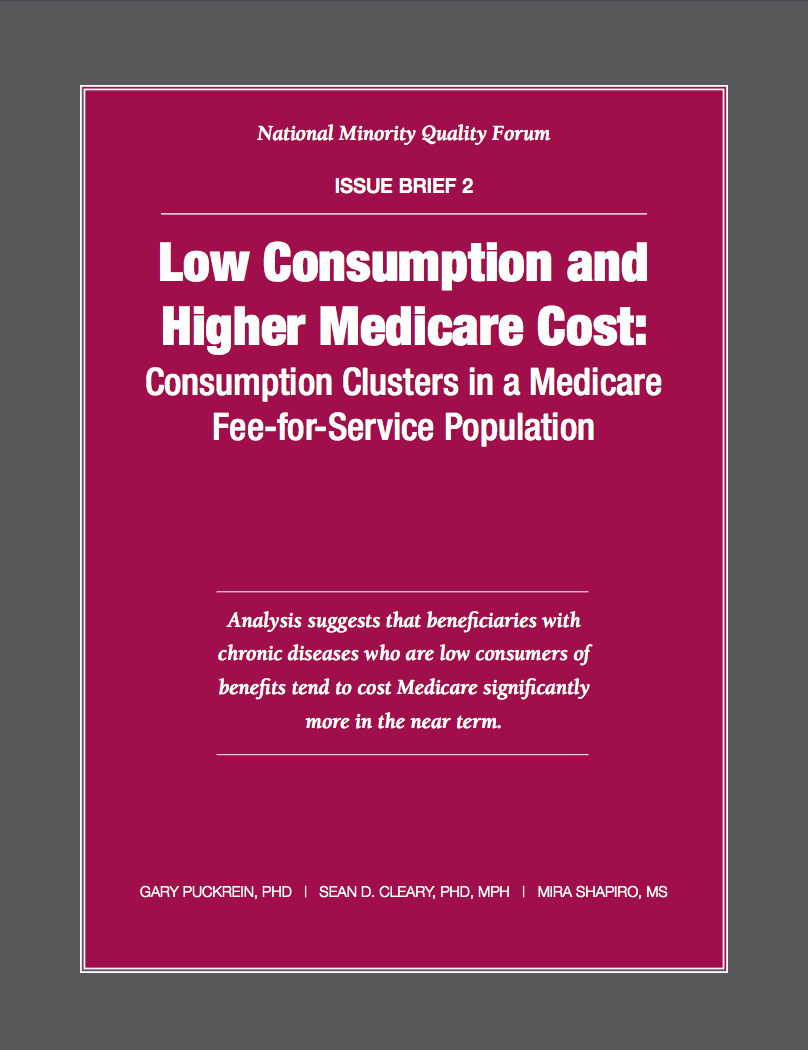 National Minority Quality Forum

ISSUE BRIEF 2

Low Consumption and Higher Medicare Cost:
Consumption Clusters in a Medicare Fee-for-Service Population

Analysis suggests that beneficiaries with chronic diseases who are low consumers of benefits tend to cost Medicare significantly more in the near term.

GARY PUCKREIN, PHD | SEAN D. CLEARY, PHD, MPH | MIRA SHAPIRO, MS